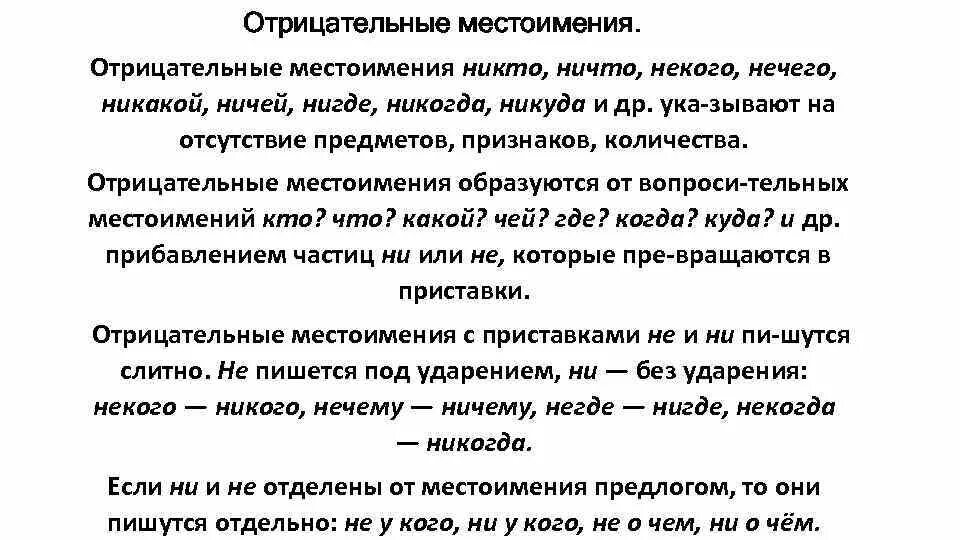 Отрицательные местоимения.

Отрицательные местоимения никто, ничто, некого, нечего, никакой, ничей, нигде, никогда, никуда и др. ука-зывают на отсутствие предметов, признаков, количества.

Отрицательные местоимения образуются от вопроси-тельных местоимений кто? что? какой? чей? где? когда? куда? и др. прибавлением частиц ни или не, которые пре-вращаются в приставки.

Отрицательные местоимения с приставками не и ни пи-шутся слитно. Не пишется под ударением, ни — без ударения: некого — никого, нечему — ничему, негде — нигде, некогда — никогда.

Если ни и не отделены от местоимения предлогом, то они пишутся отдельно: не у кого, ни у кого, не о чем, ни о чём.